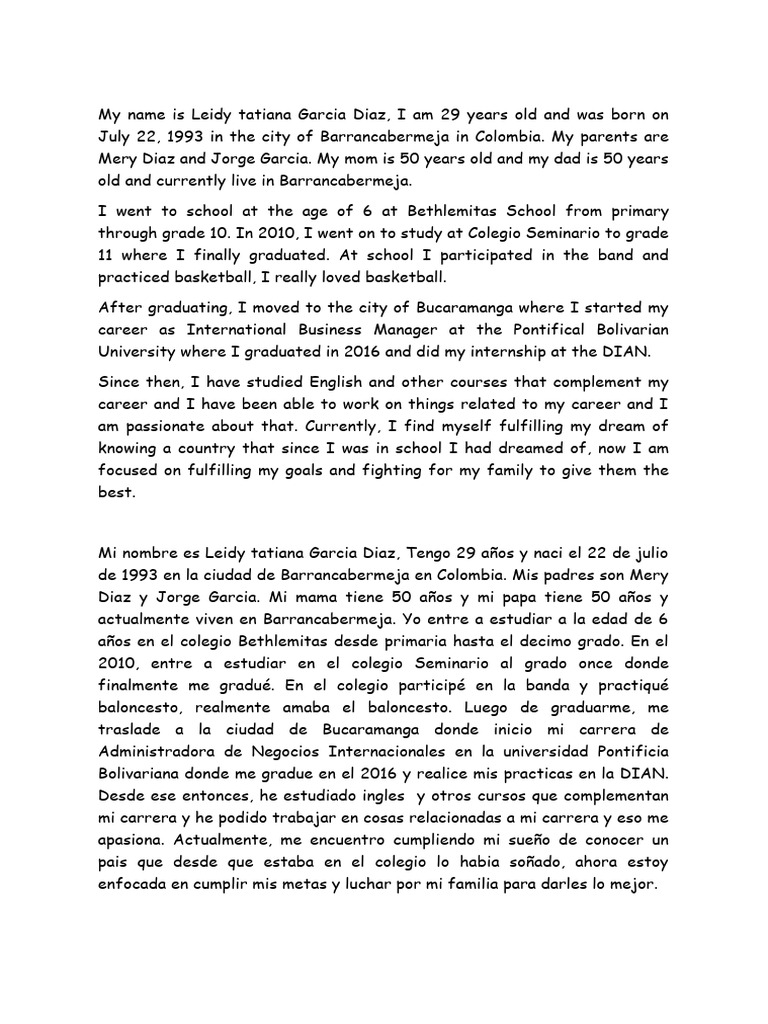 My name is Leidy tatiana Garcia Diaz, I am 29 years old and was born on July 22, 1993 in the city of Barrancabermeja in Colombia. My parents are Mery Diaz and Jorge Garcia. My mom is 50 years old and my dad is 50 years old and currently live in Barrancabermeja.

I went to school at the age of 6 at Bethlemitas School from primary through grade 10. In 2010, I went on to study at Colegio Seminario to grade 11 where I finally graduated. At school I participated in the band and practiced basketball, I really loved basketball.

After graduating, I moved to the city of Bucaramanga where I started my career as International Business Manager at the Pontifical Bolivarian University where I graduated in 2016 and did my internship at the DIAN.

Since then, I have studied English and other courses that complement my career and I have been able to work on things related to my career and I am passionate about that. Currently, I find myself fulfilling my dream of knowing a country that since I was in school I had dreamed of, now I am focused on fulfilling my goals and fighting for my family to give them the best.

Mi nombre es Leidy tatiana Garcia Diaz, Tengo 29 años y naci el 22 de julio de 1993 en la ciudad de Barrancabermeja en Colombia. Mis padres son Mery Diaz y Jorge Garcia. Mi mama tiene 50 años y mi papa tiene 50 años y actualmente viven en Barrancabermeja. Yo entre a estudiar a la edad de 6 años en el colegio Bethlemitas desde primaria hasta el decimo grado. En el 2010, entre a estudiar en el colegio Seminario al grado once donde finalmente me gradué. En el colegio participé en la banda y practiqué baloncesto, realmente amaba el baloncesto. Luego de graduarme, me traslade a la ciudad de Bucaramanga donde inicio mi carrera de Administradora de Negocios Internacionales en la universidad Pontificia Bolivariana donde me gradue en el 2016 y realice mis practicas en la DIAN. Desde ese entonces, he estudiado ingles y otros cursos que complementan mi carrera y he podido trabajar en cosas relacionadas a mi carrera y eso me apasiona. Actualmente, me encuentro cumpliendo mi sueño de conocer un pais que desde que estaba en el colegio lo habia soñado, ahora estoy enfocada en cumplir mis metas y luchar por mi familia para darles lo mejor.